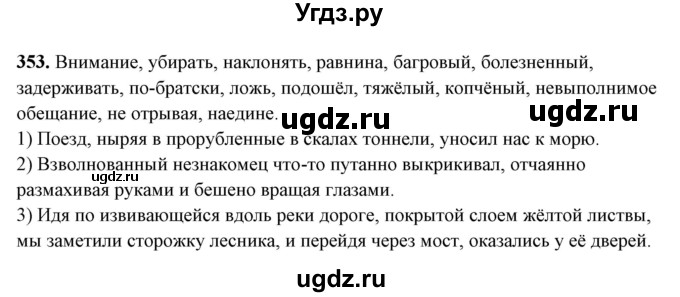 Угдз.ру

353. Внимание, убирать, наклонять, равнина, багровый, болезненный, задерживать, по-братски, ложь, подошёл, тяжёлый, копчёный, невыполнимое обещание, не отрывая, наедине.

ugdz.ru ugdz.ru

1) Поезд, ныряя в прорубленные в скалах тоннели, уносил нас к морю.
2) Взволнованный незнакомец что-то путанно выкрикивал, отчаянно размахивая руками и бешено вращая глазами.

ugdz.ru

3) Идя по извивающейся вдоль реки дороге, покрытой слоем жёлтой листвы, мы заметили сторожку лесника, и перейдя через мост, оказались у её дверей.

ugdz.ru